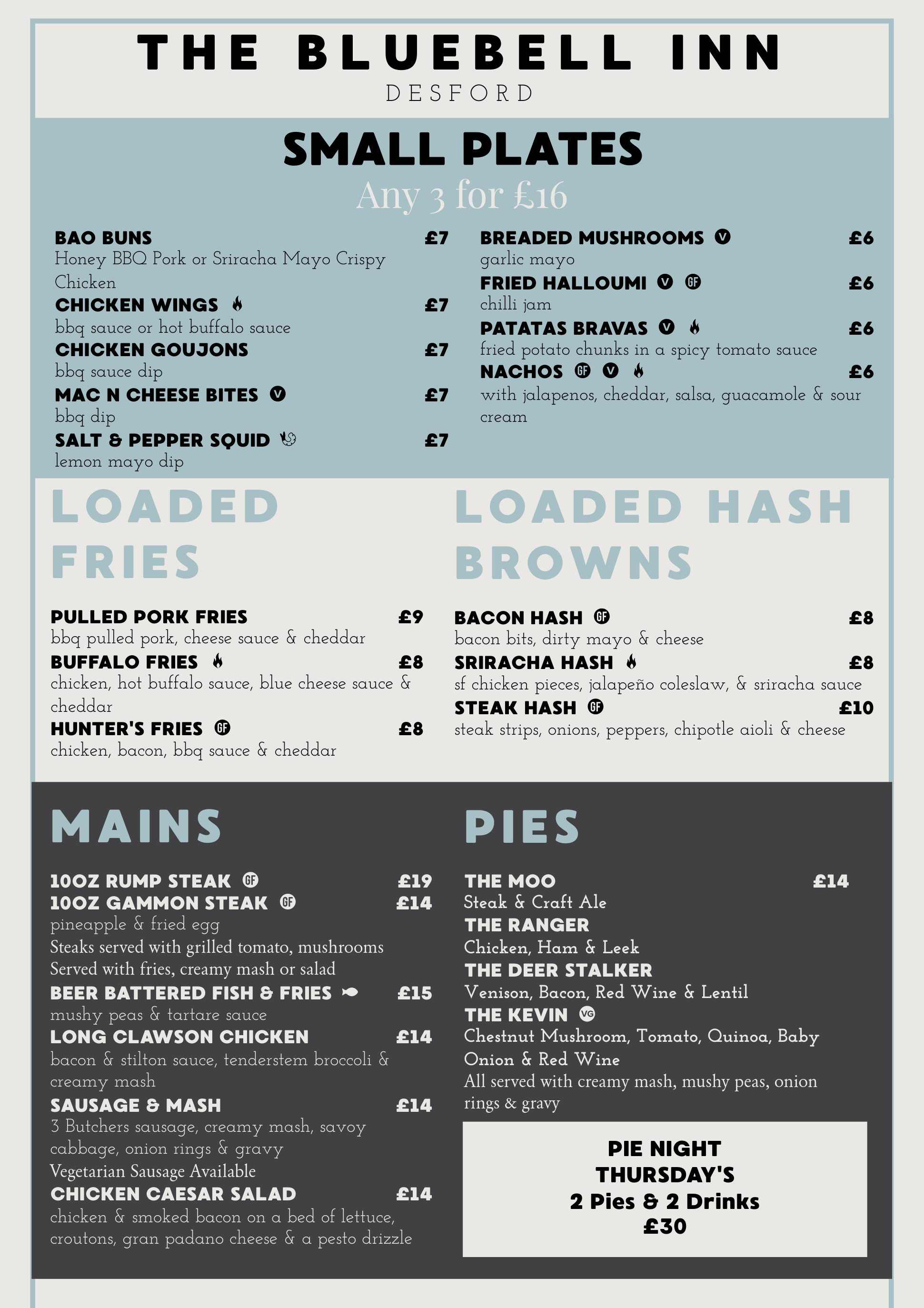 THE BLUEBELL INN
DESFORD

SMALL PLATES
Any 3 for £16

BAO BUNS £7
Honey BBQ Pork or Sriracha Mayo Crispy Chicken
CHICKEN WINGS £7
bbq sauce or hot buffalo sauce
CHICKEN GOUJONS £7
bbq sauce dip
MAC N CHEESE BITES V £7
bbq dip
SALT & PEPPER SQUID £7
lemon mayo dip

BREADED MUSHROOMS V £6
garlic mayo
FRIED HALLOUMI V GF £6
chilli jam
PATATAS BRAVAS V £6
fried potato chunks in a spicy tomato sauce
NACHOS GF V £6
with jalapenos, cheddar, salsa, guacamole & sour cream

LOADED FRIES

PULLED PORK FRIES £9
bbq pulled pork, cheese sauce & cheddar
BUFFALO FRIES £8
chicken, hot buffalo sauce, blue cheese sauce & cheddar
HUNTER'S FRIES GF £8
chicken, bacon, bbq sauce & cheddar

LOADED HASH BROWNS

BACON HASH GF £8
bacon bits, dirty mayo & cheese
SRIRACHA HASH £8
sf chicken pieces, jalapeño coleslaw, & sriracha sauce
STEAK HASH GF £10
steak strips, onions, peppers, chipotle aioli & cheese

MAINS

10OZ RUMP STEAK GF £19
10OZ GAMMON STEAK GF £14
pineapple & fried egg
Steaks served with grilled tomato, mushrooms
Served with fries, creamy mash or salad
BEER BATTERED FISH & FRIES £15
mushy peas & tartare sauce
LONG CLAWSON CHICKEN £14
bacon & stilton sauce, tenderstem broccoli & creamy mash
SAUSAGE & MASH £14
3 Butchers sausage, creamy mash, savoy cabbage, onion rings & gravy
Vegetarian Sausage Available
CHICKEN CAESAR SALAD £14
chicken & smoked bacon on a bed of lettuce, croutons, gran padano cheese & a pesto drizzle

PIES

THE MOO £14
Steak & Craft Ale
THE RANGER
Chicken, Ham & Leek
THE DEER STALKER
Venison, Bacon, Red Wine & Lentil
THE KEVIN VG
Chestnut Mushroom, Tomato, Quinoa, Baby Onion & Red Wine
All served with creamy mash, mushy peas, onion rings & gravy

PIE NIGHT
THURSDAY'S
2 Pies & 2 Drinks
£30